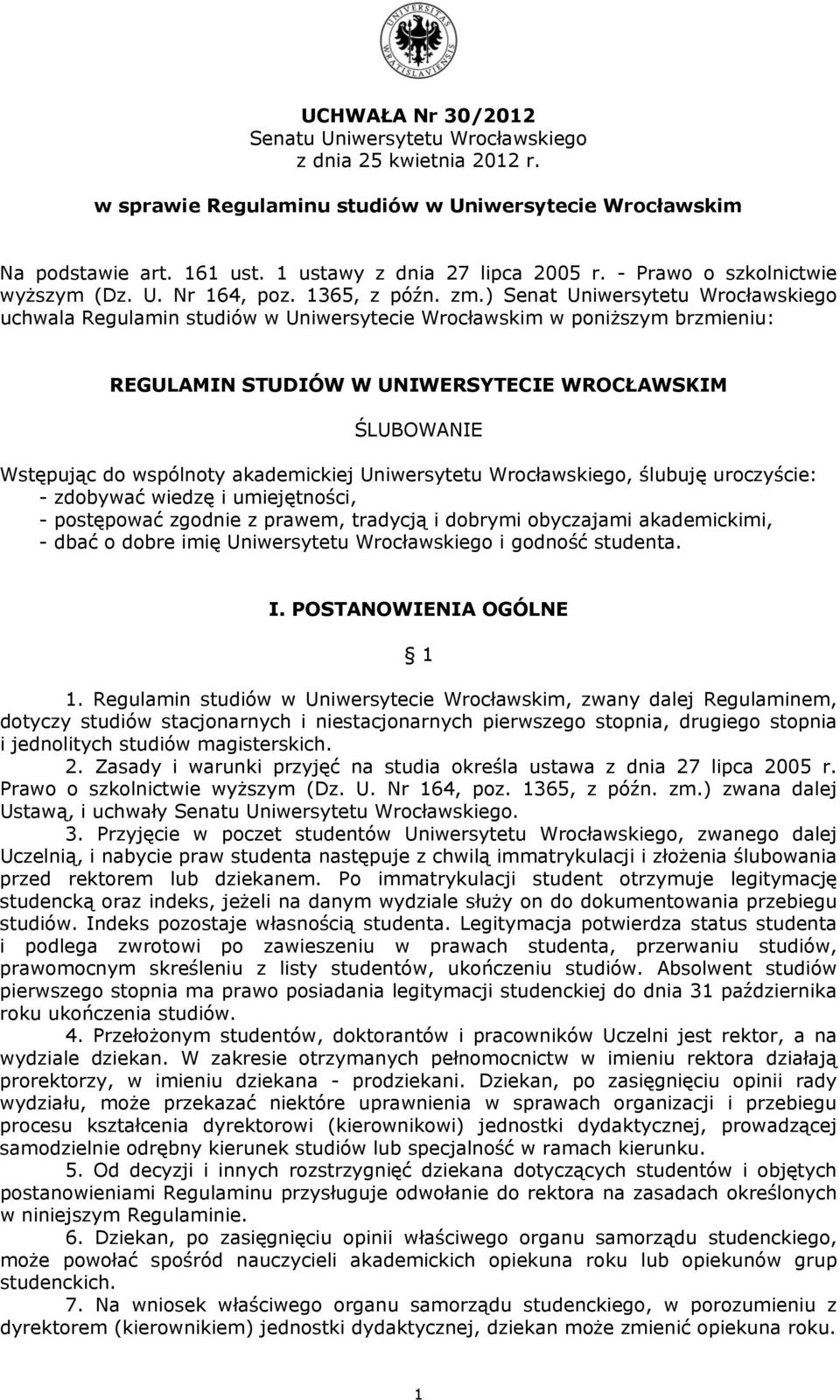 UNIVERSITAS WRATISLAVIENSIS

UCHWAŁA Nr 30/2012
Senatu Uniwersytetu Wrocławskiego
z dnia 25 kwietnia 2012 r.

w sprawie Regulaminu studiów w Uniwersytecie Wrocławskim

Na podstawie art. 161 ust. 1 ustawy z dnia 27 lipca 2005 r. - Prawo o szkolnictwie wyższym (Dz. U. Nr 164, poz. 1365, z późn. zm.) Senat Uniwersytetu Wrocławskiego uchwala Regulamin studiów w Uniwersytecie Wrocławskim w poniższym brzmieniu:

REGULAMIN STUDIÓW W UNIWERSYTECIE WROCŁAWSKIM

ŚLUBOWANIE

Wstępując do wspólnoty akademickiej Uniwersytetu Wrocławskiego, ślubuję uroczyście:
- zdobywać wiedzę i umiejętności,
- postępować zgodnie z prawem, tradycją i dobrymi obyczajami akademickimi,
- dbać o dobre imię Uniwersytetu Wrocławskiego i godność studenta.

I. POSTANOWIENIA OGÓLNE

1

1. Regulamin studiów w Uniwersytecie Wrocławskim, zwany dalej Regulaminem, dotyczy studiów stacjonarnych i niestacjonarnych pierwszego stopnia, drugiego stopnia i jednolitych studiów magisterskich.
2. Zasady i warunki przyjęć na studia określa ustawa z dnia 27 lipca 2005 r. Prawo o szkolnictwie wyższym (Dz. U. Nr 164, poz. 1365, z późn. zm.) zwana dalej Ustawą, i uchwały Senatu Uniwersytetu Wrocławskiego.
3. Przyjęcie w poczet studentów Uniwersytetu Wrocławskiego, zwanego dalej Uczelnią, i nabycie praw studenta następuje z chwilą immatrykulacji i złożenia ślubowania przed rektorem lub dziekanem. Po immatrykulacji student otrzymuje legitymację studencką oraz indeks, jeżeli na danym wydziale służy on do dokumentowania przebiegu studiów. Indeks pozostaje własnością studenta. Legitymacja potwierdza status studenta i podlega zwrotowi po zawieszeniu w prawach studenta, przerwaniu studiów, prawomocnym skreśleniu z listy studentów, ukończeniu studiów. Absolwent studiów pierwszego stopnia ma prawo posiadania legitymacji studenckiej do dnia 31 października roku ukończenia studiów.
4. Przełożonym studentów, doktorantów i pracowników Uczelni jest rektor, a na wydziale dziekan. W zakresie otrzymanych pełnomocnictw w imieniu rektora działają prorektorzy, w imieniu dziekana - prodziekani. Dziekan, po zasięgnięciu opinii rady wydziału, może przekazać niektóre uprawnienia w sprawach organizacji i przebiegu procesu kształcenia dyrektorowi (kierownikowi) jednostki dydaktycznej, prowadzącej samodzielnie odrębny kierunek studiów lub specjalność w ramach kierunku.
5. Od decyzji i innych rozstrzygnięć dziekana dotyczących studentów i objętych postanowieniami Regulaminu przysługuje odwołanie do rektora na zasadach określonych w niniejszym Regulaminie.
6. Dziekan, po zasięgnięciu opinii właściwego organu samorządu studenckiego, może powołać spośród nauczycieli akademickich opiekuna roku lub opiekunów grup studenckich.
7. Na wniosek właściwego organu samorządu studenckiego, w porozumieniu z dyrektorem (kierownikiem) jednostki dydaktycznej, dziekan może zmienić opiekuna roku.

1